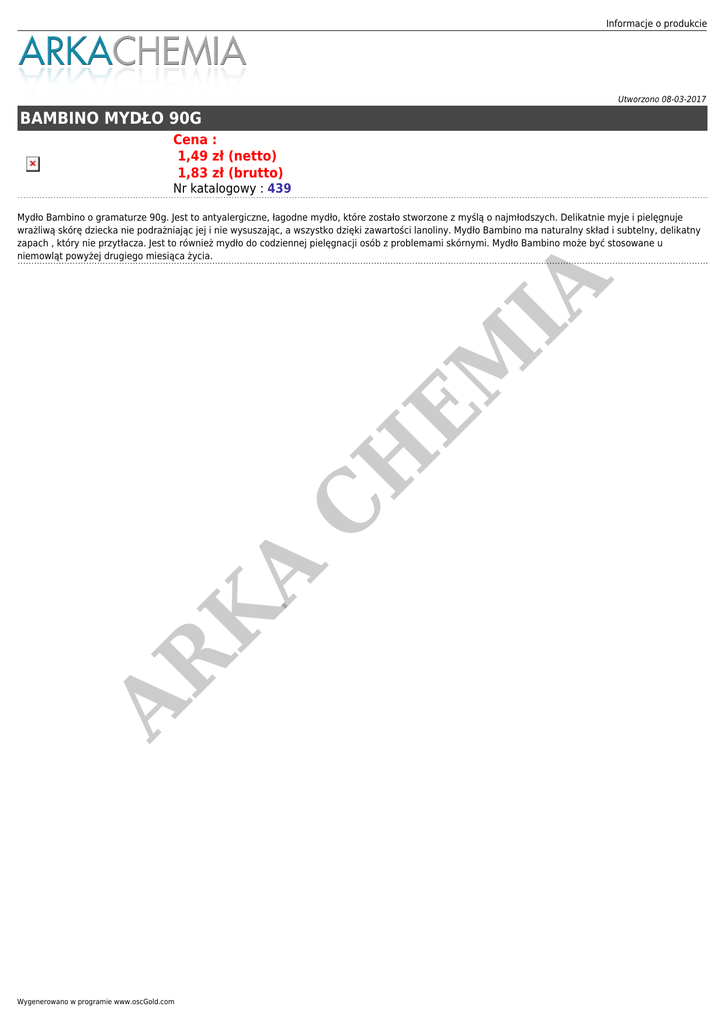 Informacje o produkcie

ARKACHEMIA

Utworzono 08-03-2017

BAMBINO MYDŁO 90G

Cena :
1,49 zł (netto)
1,83 zł (brutto)
Nr katalogowy : 439

Mydło Bambino o gramaturze 90g. Jest to antyalergiczne, łagodne mydło, które zostało stworzone z myślą o najmłodszych. Delikatnie myje i pielęgnuje wrażliwą skórę dziecka nie podrażniając jej i nie wysuszając, a wszystko dzięki zawartości lanoliny. Mydło Bambino ma naturalny skład i subtelny, delikatny zapach , który nie przytłacza. Jest to również mydło do codziennej pielęgnacji osób z problemami skórnymi. Mydło Bambino może być stosowane u niemowląt powyżej drugiego miesiąca życia.

Wygenerowano w programie www.oscGold.com

ARKA CHEMIA